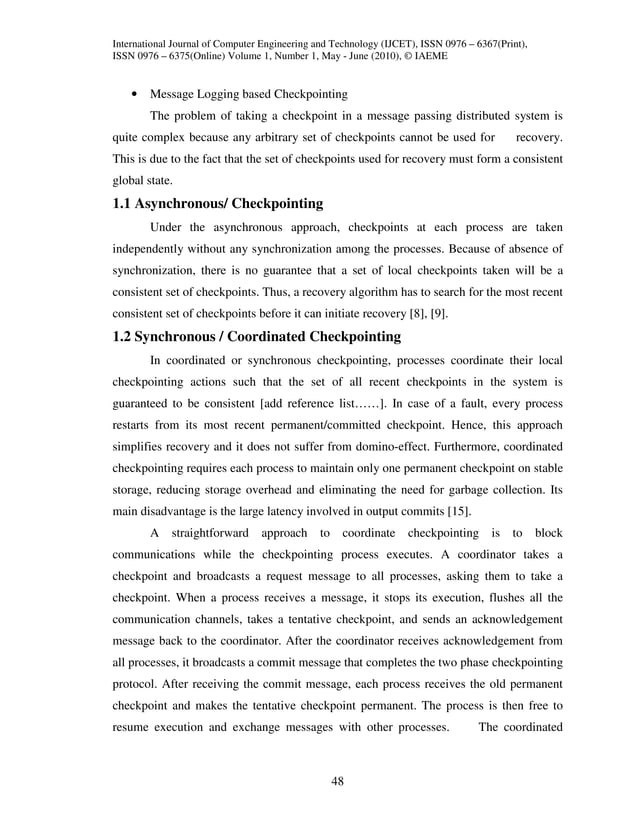 International Journal of Computer Engineering and Technology (IJCET), ISSN 0976 – 6367(Print), ISSN 0976 – 6375(Online) Volume 1, Number 1, May - June (2010), © IAEME

• Message Logging based Checkpointing

The problem of taking a checkpoint in a message passing distributed system is quite complex because any arbitrary set of checkpoints cannot be used for recovery. This is due to the fact that the set of checkpoints used for recovery must form a consistent global state.

1.1 Asynchronous/ Checkpointing

Under the asynchronous approach, checkpoints at each process are taken independently without any synchronization among the processes. Because of absence of synchronization, there is no guarantee that a set of local checkpoints taken will be a consistent set of checkpoints. Thus, a recovery algorithm has to search for the most recent consistent set of checkpoints before it can initiate recovery [8], [9].

1.2 Synchronous / Coordinated Checkpointing

In coordinated or synchronous checkpointing, processes coordinate their local checkpointing actions such that the set of all recent checkpoints in the system is guaranteed to be consistent [add reference list……]. In case of a fault, every process restarts from its most recent permanent/committed checkpoint. Hence, this approach simplifies recovery and it does not suffer from domino-effect. Furthermore, coordinated checkpointing requires each process to maintain only one permanent checkpoint on stable storage, reducing storage overhead and eliminating the need for garbage collection. Its main disadvantage is the large latency involved in output commits [15].

A straightforward approach to coordinate checkpointing is to block communications while the checkpointing process executes. A coordinator takes a checkpoint and broadcasts a request message to all processes, asking them to take a checkpoint. When a process receives a message, it stops its execution, flushes all the communication channels, takes a tentative checkpoint, and sends an acknowledgement message back to the coordinator. After the coordinator receives acknowledgement from all processes, it broadcasts a commit message that completes the two phase checkpointing protocol. After receiving the commit message, each process receives the old permanent checkpoint and makes the tentative checkpoint permanent. The process is then free to resume execution and exchange messages with other processes. The coordinated

48